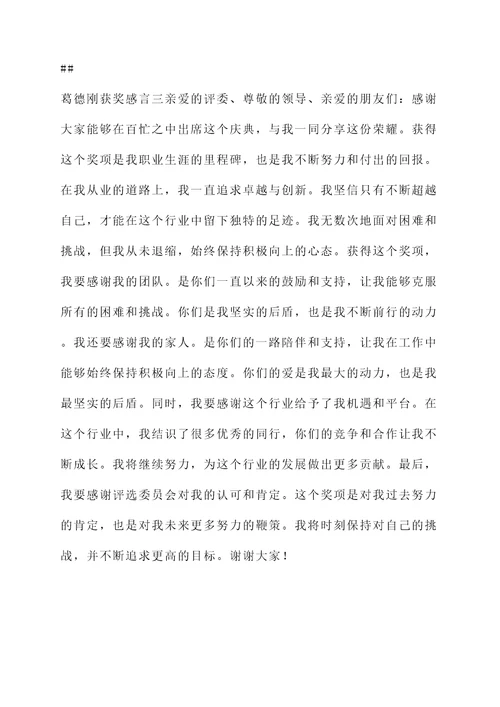 ##

葛德刚获奖感言三亲爱的评委、尊敬的领导、亲爱的朋友们：感谢大家能够在百忙之中出席这个庆典，与我一同分享这份荣耀。获得这个奖项是我职业生涯的里程碑，也是我不断努力和付出的回报。在我从业的道路上，我一直追求卓越与创新。我坚信只有不断超越自己，才能在这个行业中留下独特的足迹。我无数次地面对困难和挑战，但我从未退缩，始终保持积极向上的心态。获得这个奖项，我要感谢我的团队。是你们一直以来的鼓励和支持，让我能够克服所有的困难和挑战。你们是我坚实的后盾，也是我不断前行的动力。我还要感谢我的家人。是你们的一路陪伴和支持，让我在工作中能够始终保持积极向上的态度。你们的爱是我最大的动力，也是我最坚实的后盾。同时，我要感谢这个行业给予了我机遇和平台。在这个行业中，我结识了很多优秀的同行，你们的竞争和合作让我不断成长。我将继续努力，为这个行业的发展做出更多贡献。最后，我要感谢评选委员会对我的认可和肯定。这个奖项是对我过去努力的肯定，也是对我未来更多努力的鞭策。我将时刻保持对自己的挑战，并不断追求更高的目标。谢谢大家！